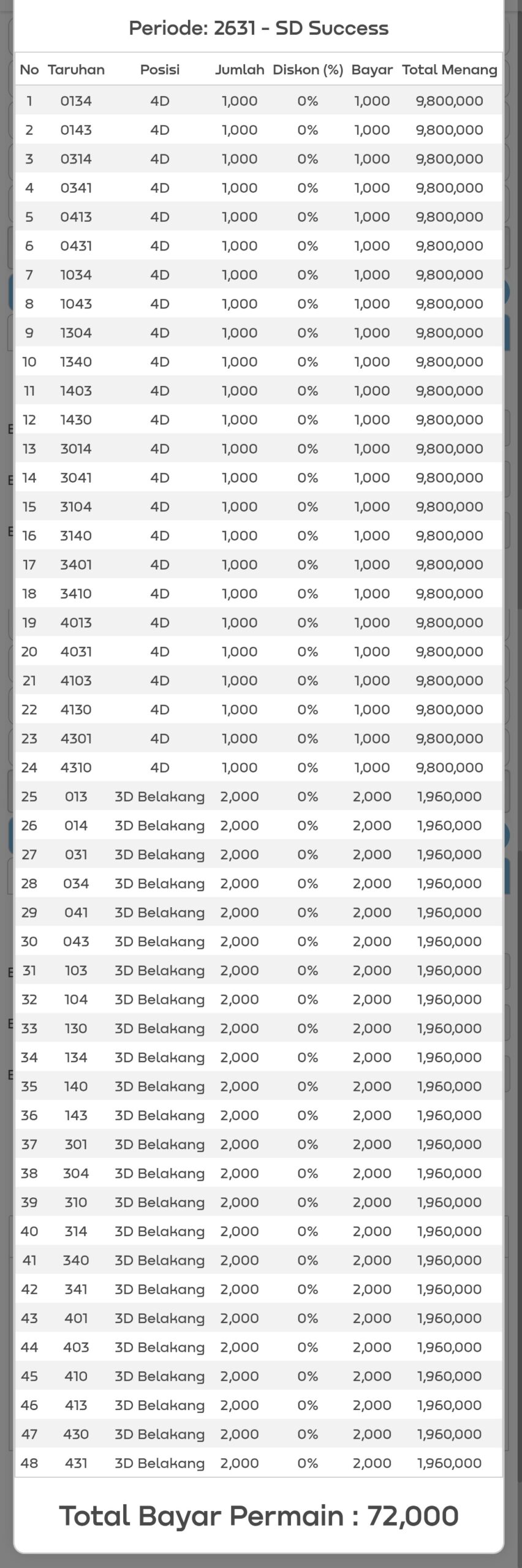 Periode: 2631 - SD Success

| No | Taruhan | Posisi | Jumlah | Diskon (%) | Bayar | Total Menang |
|---|---|---|---|---|---|---|
| 1 | 0134 | 4D | 1,000 | 0% | 1,000 | 9,800,000 |
| 2 | 0143 | 4D | 1,000 | 0% | 1,000 | 9,800,000 |
| 3 | 0314 | 4D | 1,000 | 0% | 1,000 | 9,800,000 |
| 4 | 0341 | 4D | 1,000 | 0% | 1,000 | 9,800,000 |
| 5 | 0413 | 4D | 1,000 | 0% | 1,000 | 9,800,000 |
| 6 | 0431 | 4D | 1,000 | 0% | 1,000 | 9,800,000 |
| 7 | 1034 | 4D | 1,000 | 0% | 1,000 | 9,800,000 |
| 8 | 1043 | 4D | 1,000 | 0% | 1,000 | 9,800,000 |
| 9 | 1304 | 4D | 1,000 | 0% | 1,000 | 9,800,000 |
| 10 | 1340 | 4D | 1,000 | 0% | 1,000 | 9,800,000 |
| 11 | 1403 | 4D | 1,000 | 0% | 1,000 | 9,800,000 |
| 12 | 1430 | 4D | 1,000 | 0% | 1,000 | 9,800,000 |
| 13 | 3014 | 4D | 1,000 | 0% | 1,000 | 9,800,000 |
| 14 | 3041 | 4D | 1,000 | 0% | 1,000 | 9,800,000 |
| 15 | 3104 | 4D | 1,000 | 0% | 1,000 | 9,800,000 |
| 16 | 3140 | 4D | 1,000 | 0% | 1,000 | 9,800,000 |
| 17 | 3401 | 4D | 1,000 | 0% | 1,000 | 9,800,000 |
| 18 | 3410 | 4D | 1,000 | 0% | 1,000 | 9,800,000 |
| 19 | 4013 | 4D | 1,000 | 0% | 1,000 | 9,800,000 |
| 20 | 4031 | 4D | 1,000 | 0% | 1,000 | 9,800,000 |
| 21 | 4103 | 4D | 1,000 | 0% | 1,000 | 9,800,000 |
| 22 | 4130 | 4D | 1,000 | 0% | 1,000 | 9,800,000 |
| 23 | 4301 | 4D | 1,000 | 0% | 1,000 | 9,800,000 |
| 24 | 4310 | 4D | 1,000 | 0% | 1,000 | 9,800,000 |
| 25 | 013 | 3D Belakang | 2,000 | 0% | 2,000 | 1,960,000 |
| 26 | 014 | 3D Belakang | 2,000 | 0% | 2,000 | 1,960,000 |
| 27 | 031 | 3D Belakang | 2,000 | 0% | 2,000 | 1,960,000 |
| 28 | 034 | 3D Belakang | 2,000 | 0% | 2,000 | 1,960,000 |
| 29 | 041 | 3D Belakang | 2,000 | 0% | 2,000 | 1,960,000 |
| 30 | 043 | 3D Belakang | 2,000 | 0% | 2,000 | 1,960,000 |
| 31 | 103 | 3D Belakang | 2,000 | 0% | 2,000 | 1,960,000 |
| 32 | 104 | 3D Belakang | 2,000 | 0% | 2,000 | 1,960,000 |
| 33 | 130 | 3D Belakang | 2,000 | 0% | 2,000 | 1,960,000 |
| 34 | 134 | 3D Belakang | 2,000 | 0% | 2,000 | 1,960,000 |
| 35 | 140 | 3D Belakang | 2,000 | 0% | 2,000 | 1,960,000 |
| 36 | 143 | 3D Belakang | 2,000 | 0% | 2,000 | 1,960,000 |
| 37 | 301 | 3D Belakang | 2,000 | 0% | 2,000 | 1,960,000 |
| 38 | 304 | 3D Belakang | 2,000 | 0% | 2,000 | 1,960,000 |
| 39 | 310 | 3D Belakang | 2,000 | 0% | 2,000 | 1,960,000 |
| 40 | 314 | 3D Belakang | 2,000 | 0% | 2,000 | 1,960,000 |
| 41 | 340 | 3D Belakang | 2,000 | 0% | 2,000 | 1,960,000 |
| 42 | 341 | 3D Belakang | 2,000 | 0% | 2,000 | 1,960,000 |
| 43 | 401 | 3D Belakang | 2,000 | 0% | 2,000 | 1,960,000 |
| 44 | 403 | 3D Belakang | 2,000 | 0% | 2,000 | 1,960,000 |
| 45 | 410 | 3D Belakang | 2,000 | 0% | 2,000 | 1,960,000 |
| 46 | 413 | 3D Belakang | 2,000 | 0% | 2,000 | 1,960,000 |
| 47 | 430 | 3D Belakang | 2,000 | 0% | 2,000 | 1,960,000 |
| 48 | 431 | 3D Belakang | 2,000 | 0% | 2,000 | 1,960,000 |

Total Bayar Permain : 72,000